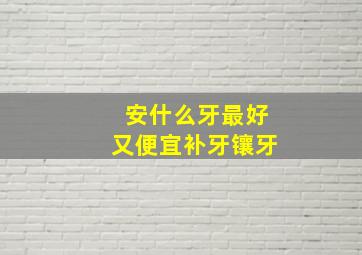 安什么牙最好
又便宜补牙镶牙